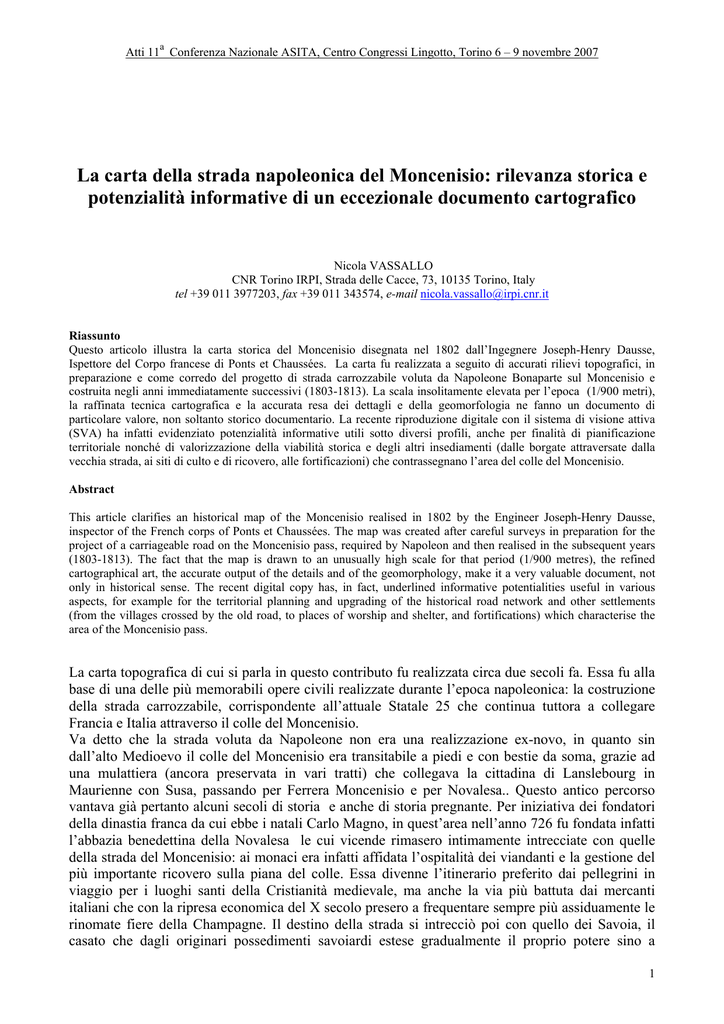 Atti 11$^a$ Conferenza Nazionale ASITA, Centro Congressi Lingotto, Torino 6 – 9 novembre 2007

La carta della strada napoleonica del Moncenisio: rilevanza storica e potenzialità informative di un eccezionale documento cartografico

Nicola VASSALLO
CNR Torino IRPI, Strada delle Cacce, 73, 10135 Torino, Italy
tel +39 011 3977203, fax +39 011 343574, e-mail nicola.vassallo@irpi.cnr.it

Riassunto
Questo articolo illustra la carta storica del Moncenisio disegnata nel 1802 dall'Ingegnere Joseph-Henry Dausse, Ispettore del Corpo francese di Ponts et Chaussées. La carta fu realizzata a seguito di accurati rilievi topografici, in preparazione e come corredo del progetto di strada carrozzabile voluta da Napoleone Bonaparte sul Moncenisio e costruita negli anni immediatamente successivi (1803-1813). La scala insolitamente elevata per l'epoca (1/900 metri), la raffinata tecnica cartografica e la accurata resa dei dettagli e della geomorfologia ne fanno un documento di particolare valore, non soltanto storico documentario. La recente riproduzione digitale con il sistema di visione attiva (SVA) ha infatti evidenziato potenzialità informative utili sotto diversi profili, anche per finalità di pianificazione territoriale nonché di valorizzazione della viabilità storica e degli altri insediamenti (dalle borgate attraversate dalla vecchia strada, ai siti di culto e di ricovero, alle fortificazioni) che contrassegnano l'area del colle del Moncenisio.

Abstract
This article clarifies an historical map of the Moncenisio realised in 1802 by the Engineer Joseph-Henry Dausse, inspector of the French corps of Ponts et Chaussées. The map was created after careful surveys in preparation for the project of a carriageable road on the Moncenisio pass, required by Napoleon and then realised in the subsequent years (1803-1813). The fact that the map is drawn to an unusually high scale for that period (1/900 metres), the refined cartographical art, the accurate output of the details and of the geomorphology, make it a very valuable document, not only in historical sense. The recent digital copy has, in fact, underlined informative potentialities useful in various aspects, for example for the territorial planning and upgrading of the historical road network and other settlements (from the villages crossed by the old road, to places of worship and shelter, and fortifications) which characterise the area of the Moncenisio pass.

La carta topografica di cui si parla in questo contributo fu realizzata circa due secoli fa. Essa fu alla base di una delle più memorabili opere civili realizzate durante l'epoca napoleonica: la costruzione della strada carrozzabile, corrispondente all'attuale Statale 25 che continua tuttora a collegare Francia e Italia attraverso il colle del Moncenisio.
Va detto che la strada voluta da Napoleone non era una realizzazione ex-novo, in quanto sin dall'alto Medioevo il colle del Moncenisio era transitabile a piedi e con bestie da soma, grazie ad una mulattiera (ancora preservata in vari tratti) che collegava la cittadina di Lanslebourg in Maurienne con Susa, passando per Ferrera Moncenisio e per Novalesa.. Questo antico percorso vantava già pertanto alcuni secoli di storia e anche di storia pregnante. Per iniziativa dei fondatori della dinastia franca da cui ebbe i natali Carlo Magno, in quest'area nell'anno 726 fu fondata infatti l'abbazia benedettina della Novalesa le cui vicende rimasero intimamente intrecciate con quelle della strada del Moncenisio: ai monaci era infatti affidata l'ospitalità dei viandanti e la gestione del più importante ricovero sulla piana del colle. Essa divenne l'itinerario preferito dai pellegrini in viaggio per i luoghi santi della Cristianità medievale, ma anche la via più battuta dai mercanti italiani che con la ripresa economica del X secolo presero a frequentare sempre più assiduamente le rinomate fiere della Champagne. Il destino della strada si intrecciò poi con quello dei Savoia, il casato che dagli originari possedimenti savoiardi estese gradualmente il proprio potere sino a

1